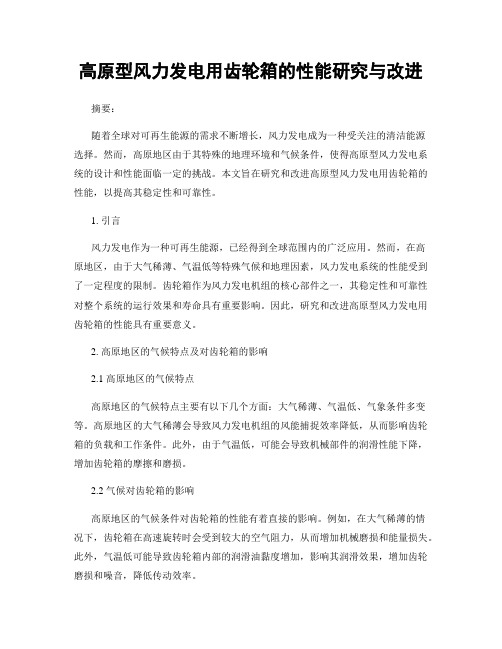 高原型风力发电用齿轮箱的性能研究与改进

摘要：

随着全球对可再生能源的需求不断增长，风力发电成为一种受关注的清洁能源选择。然而，高原地区由于其特殊的地理环境和气候条件，使得高原型风力发电系统的设计和性能面临一定的挑战。本文旨在研究和改进高原型风力发电用齿轮箱的性能，以提高其稳定性和可靠性。

1. 引言

风力发电作为一种可再生能源，已经得到全球范围内的广泛应用。然而，在高原地区，由于大气稀薄、气温低等特殊气候和地理因素，风力发电系统的性能受到了一定程度的限制。齿轮箱作为风力发电机组的核心部件之一，其稳定性和可靠性对整个系统的运行效果和寿命具有重要影响。因此，研究和改进高原型风力发电用齿轮箱的性能具有重要意义。

2. 高原地区的气候特点及对齿轮箱的影响

2.1 高原地区的气候特点

高原地区的气候特点主要有以下几个方面：大气稀薄、气温低、气象条件多变等。高原地区的大气稀薄会导致风力发电机组的风能捕捉效率降低，从而影响齿轮箱的负载和工作条件。此外，由于气温低，可能会导致机械部件的润滑性能下降，增加齿轮箱的摩擦和磨损。

2.2 气候对齿轮箱的影响

高原地区的气候条件对齿轮箱的性能有着直接的影响。例如，在大气稀薄的情况下，齿轮箱在高速旋转时会受到较大的空气阻力，从而增加机械磨损和能量损失。此外，气温低可能导致齿轮箱内部的润滑油黏度增加，影响其润滑效果，增加齿轮磨损和噪音，降低传动效率。